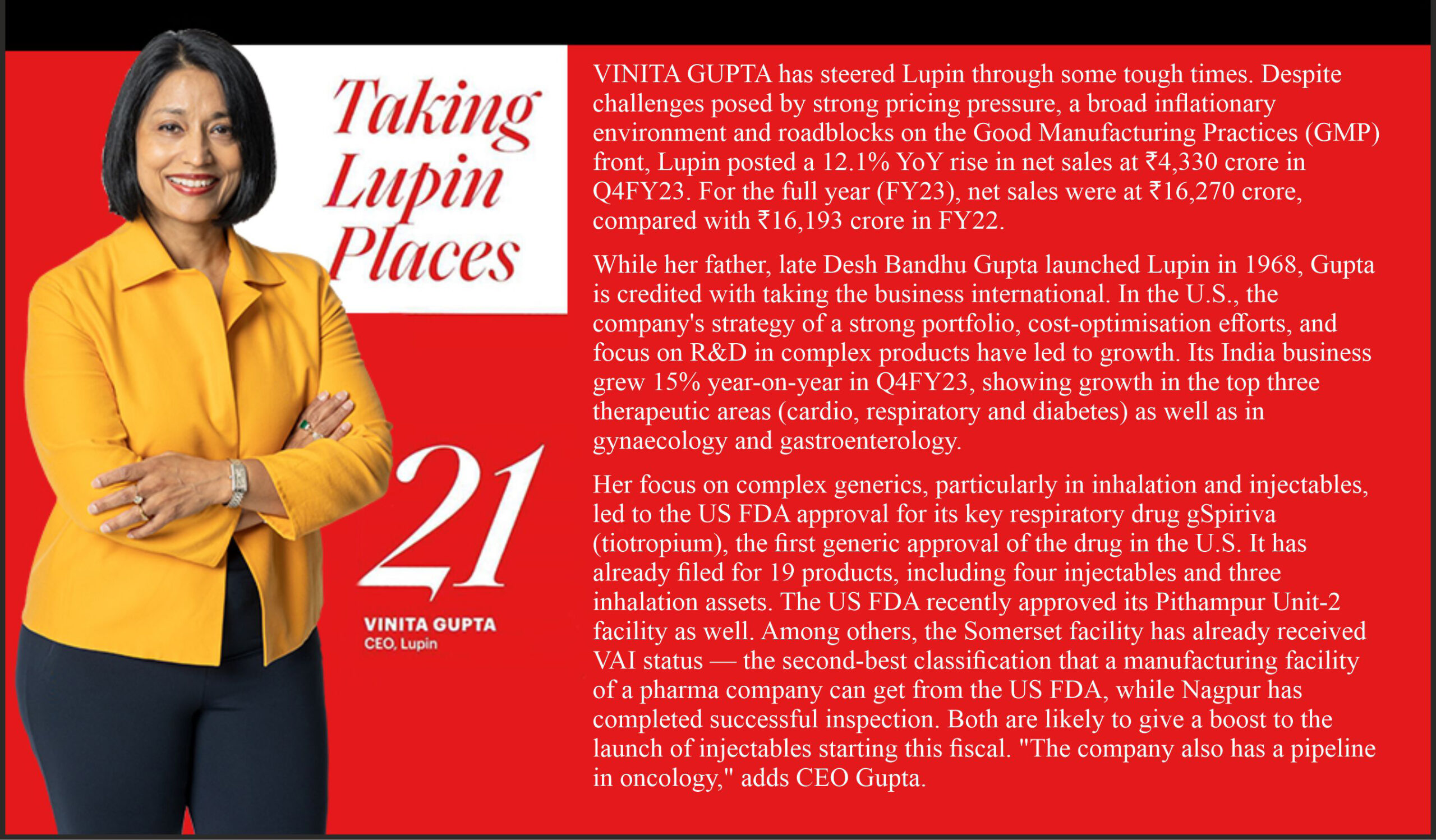 Taking Lupin Places

21

VINITA GUPTA
CEO, Lupin

VINITA GUPTA has steered Lupin through some tough times. Despite challenges posed by strong pricing pressure, a broad inflationary environment and roadblocks on the Good Manufacturing Practices (GMP) front, Lupin posted a 12.1% YoY rise in net sales at ₹4,330 crore in Q4FY23. For the full year (FY23), net sales were at ₹16,270 crore, compared with ₹16,193 crore in FY22.

While her father, late Desh Bandhu Gupta launched Lupin in 1968, Gupta is credited with taking the business international. In the U.S., the company's strategy of a strong portfolio, cost-optimisation efforts, and focus on R&D in complex products have led to growth. Its India business grew 15% year-on-year in Q4FY23, showing growth in the top three therapeutic areas (cardio, respiratory and diabetes) as well as in gynaecology and gastroenterology.

Her focus on complex generics, particularly in inhalation and injectables, led to the US FDA approval for its key respiratory drug gSpiriva (tiotropium), the first generic approval of the drug in the U.S. It has already filed for 19 products, including four injectables and three inhalation assets. The US FDA recently approved its Pithampur Unit-2 facility as well. Among others, the Somerset facility has already received VAI status — the second-best classification that a manufacturing facility of a pharma company can get from the US FDA, while Nagpur has completed successful inspection. Both are likely to give a boost to the launch of injectables starting this fiscal. "The company also has a pipeline in oncology," adds CEO Gupta.